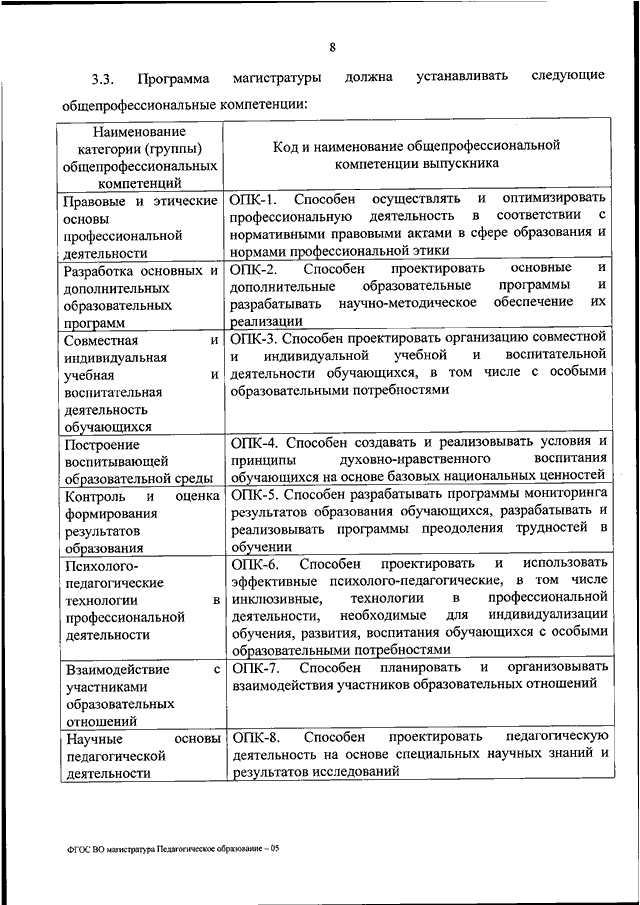 8

3.3. Программа магистратуры должна устанавливать следующие общепрофессиональные компетенции:

| Наименование категории (группы) общепрофессиональных компетенций | Код и наименование общепрофессиональной компетенции выпускника |
|---|---|
| Правовые и этические основы профессиональной деятельности | ОПК-1. Способен осуществлять и оптимизировать профессиональную деятельность в соответствии с нормативными правовыми актами в сфере образования и нормами профессиональной этики |
| Разработка основных и дополнительных образовательных программ | ОПК-2. Способен проектировать основные и дополнительные образовательные программы и разрабатывать научно-методическое обеспечение их реализации |
| Совместная и индивидуальная учебная и воспитательная деятельность обучающихся | ОПК-3. Способен проектировать организацию совместной и индивидуальной учебной и воспитательной деятельности обучающихся, в том числе с особыми образовательными потребностями |
| Построение воспитывающей образовательной среды | ОПК-4. Способен создавать и реализовывать условия и принципы духовно-нравственного воспитания обучающихся на основе базовых национальных ценностей |
| Контроль и оценка формирования результатов образования | ОПК-5. Способен разрабатывать программы мониторинга результатов образования обучающихся, разрабатывать и реализовывать программы преодоления трудностей в обучении |
| Психолого-педагогические технологии в профессиональной деятельности | ОПК-6. Способен проектировать и использовать эффективные психолого-педагогические, в том числе инклюзивные, технологии в профессиональной деятельности, необходимые для индивидуализации обучения, развития, воспитания обучающихся с особыми образовательными потребностями |
| Взаимодействие с участниками образовательных отношений | ОПК-7. Способен планировать и организовывать взаимодействия участников образовательных отношений |
| Научные основы педагогической деятельности | ОПК-8. Способен проектировать педагогическую деятельность на основе специальных научных знаний и результатов исследований |

ФГОС ВО магистратура Педагогическое образование – 05